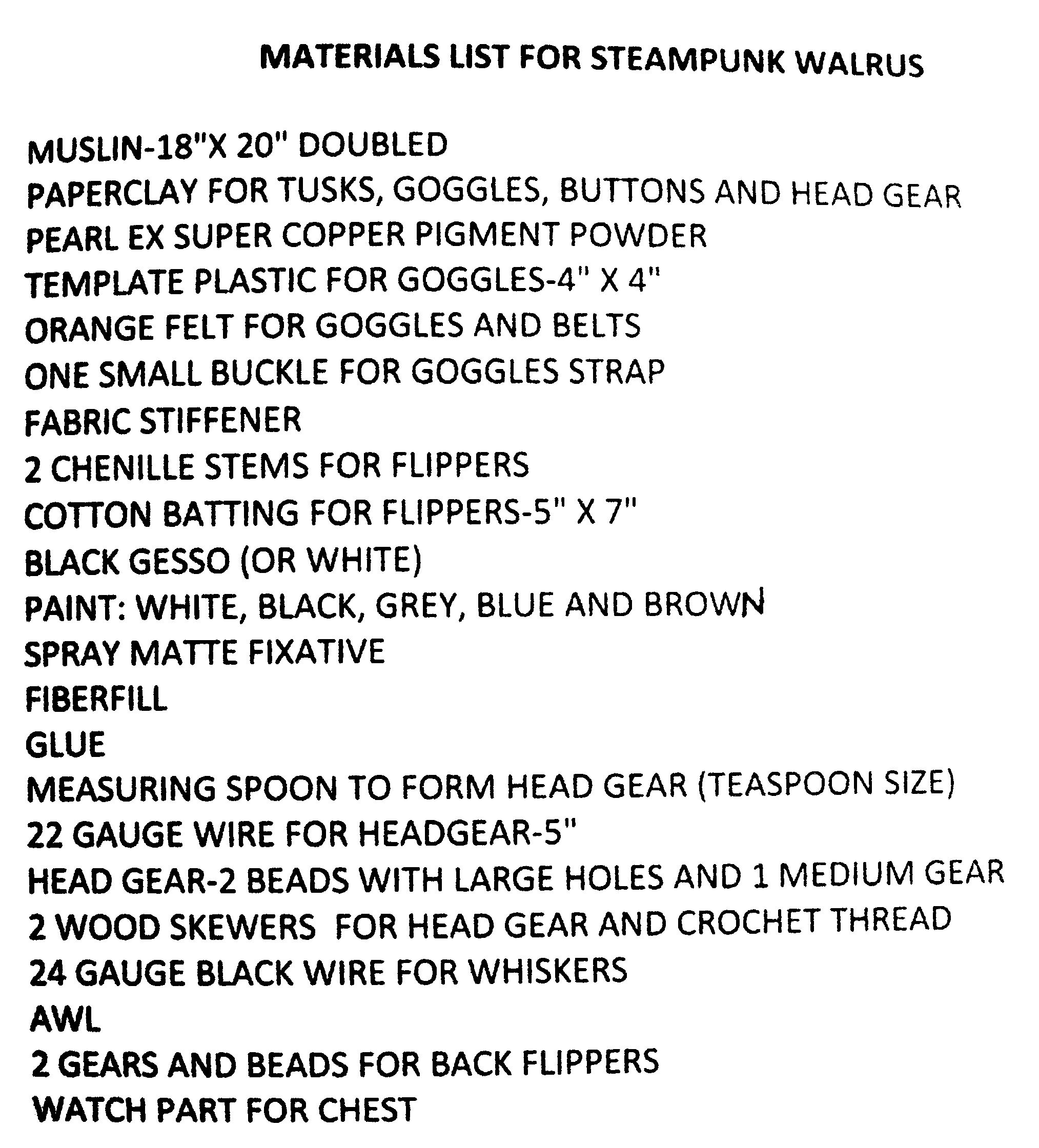 MATERIALS LIST FOR STEAMPUNK WALRUS

MUSLIN-18"X 20" DOUBLED
PAPERCLAY FOR TUSKS, GOGGLES, BUTTONS AND HEAD GEAR
PEARL EX SUPER COPPER PIGMENT POWDER
TEMPLATE PLASTIC FOR GOGGLES-4" X 4"
ORANGE FELT FOR GOGGLES AND BELTS
ONE SMALL BUCKLE FOR GOGGLES STRAP
FABRIC STIFFENER
2 CHENILLE STEMS FOR FLIPPERS
COTTON BATTING FOR FLIPPERS-5" X 7"
BLACK GESSO (OR WHITE)
PAINT: WHITE, BLACK, GREY, BLUE AND BROWN
SPRAY MATTE FIXATIVE
FIBERFILL
GLUE
MEASURING SPOON TO FORM HEAD GEAR (TEASPOON SIZE)
22 GAUGE WIRE FOR HEADGEAR-5"
HEAD GEAR-2 BEADS WITH LARGE HOLES AND 1 MEDIUM GEAR
2 WOOD SKEWERS FOR HEAD GEAR AND CROCHET THREAD
24 GAUGE BLACK WIRE FOR WHISKERS
AWL
2 GEARS AND BEADS FOR BACK FLIPPERS
WATCH PART FOR CHEST